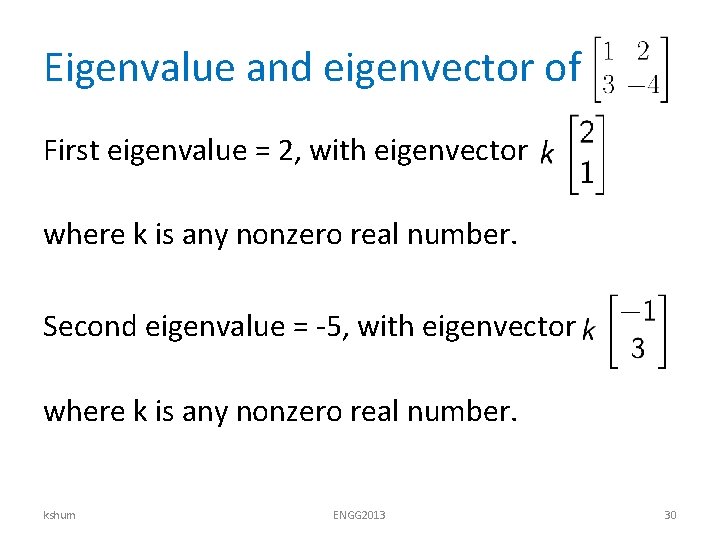 Eigenvalue and eigenvector of $\begin{bmatrix} 1 & 2 \\ 3 & -4 \end{bmatrix}$

First eigenvalue = 2, with eigenvector $k \begin{bmatrix} 2 \\ 1 \end{bmatrix}$

where k is any nonzero real number.

Second eigenvalue = -5, with eigenvector $k \begin{bmatrix} -1 \\ 3 \end{bmatrix}$

where k is any nonzero real number.

kshum ENGG2013 30